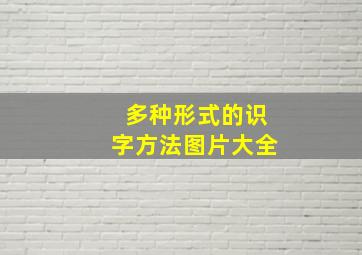 多种形式的识字方法图片大全